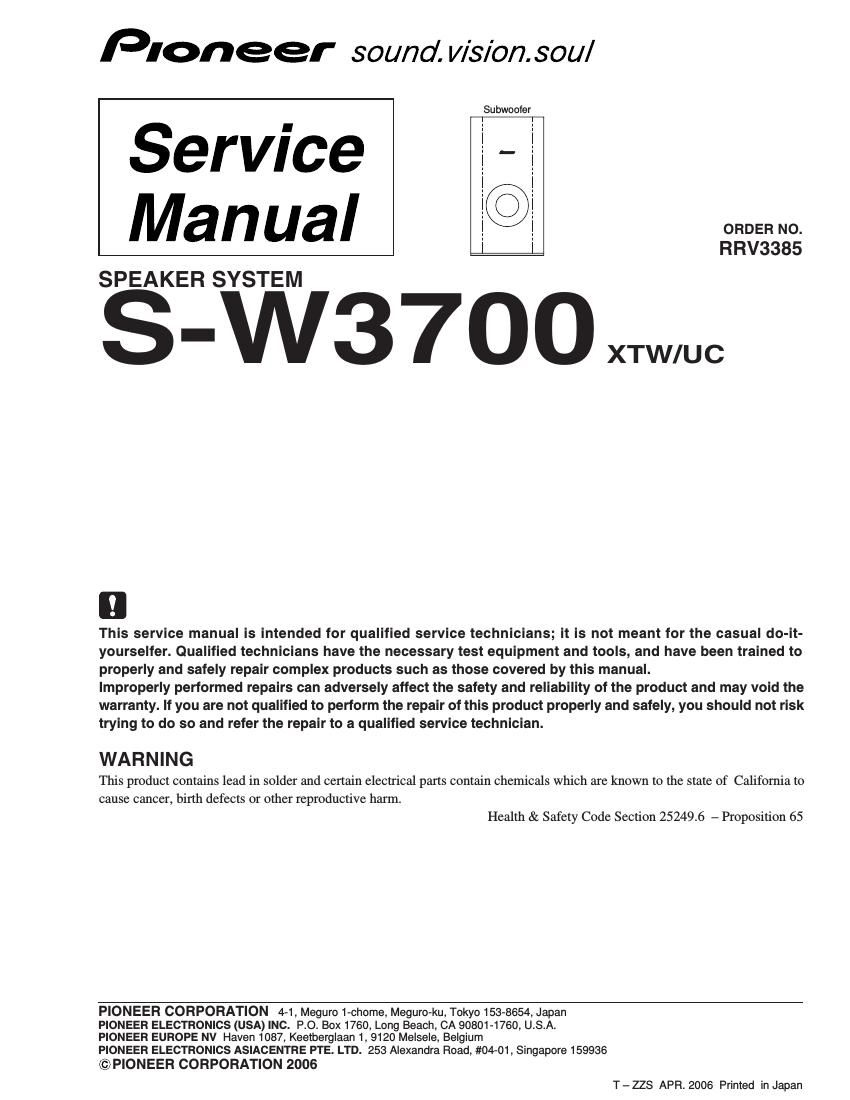 Pioneer sound.vision.soul

Service Manual

Subwoofer

ORDER NO.
RRV3385

SPEAKER SYSTEM
S-W3700 XTW/UC

This service manual is intended for qualified service technicians; it is not meant for the casual do-it-yourselfer. Qualified technicians have the necessary test equipment and tools, and have been trained to properly and safely repair complex products such as those covered by this manual.
Improperly performed repairs can adversely affect the safety and reliability of the product and may void the warranty. If you are not qualified to perform the repair of this product properly and safely, you should not risk trying to do so and refer the repair to a qualified service technician.

WARNING
This product contains lead in solder and certain electrical parts contain chemicals which are known to the state of California to cause cancer, birth defects or other reproductive harm.
Health & Safety Code Section 25249.6 – Proposition 65

PIONEER CORPORATION 4-1, Meguro 1-chome, Meguro-ku, Tokyo 153-8654, Japan
PIONEER ELECTRONICS (USA) INC. P.O. Box 1760, Long Beach, CA 90801-1760, U.S.A.
PIONEER EUROPE NV Haven 1087, Keetberglaan 1, 9120 Melsele, Belgium
PIONEER ELECTRONICS ASIACENTRE PTE. LTD. 253 Alexandra Road, #04-01, Singapore 159936
© PIONEER CORPORATION 2006

T – ZZS APR. 2006 Printed in Japan